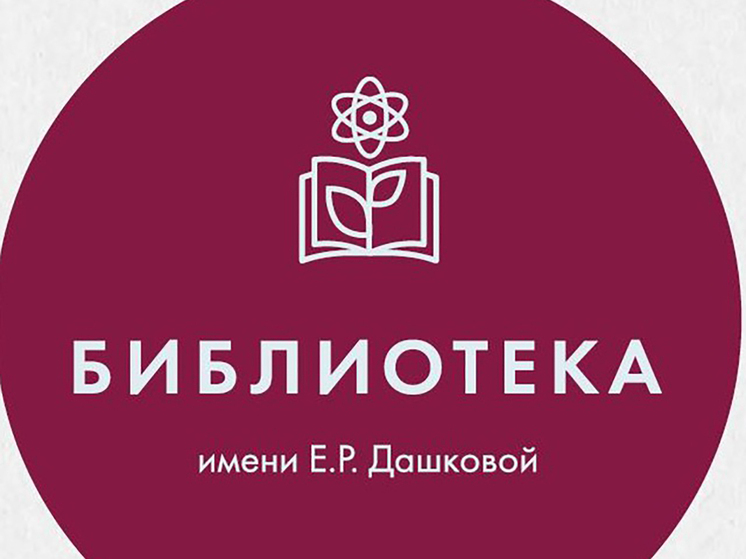 БИБЛИОТЕКА

имени Е.Р. Дашковой